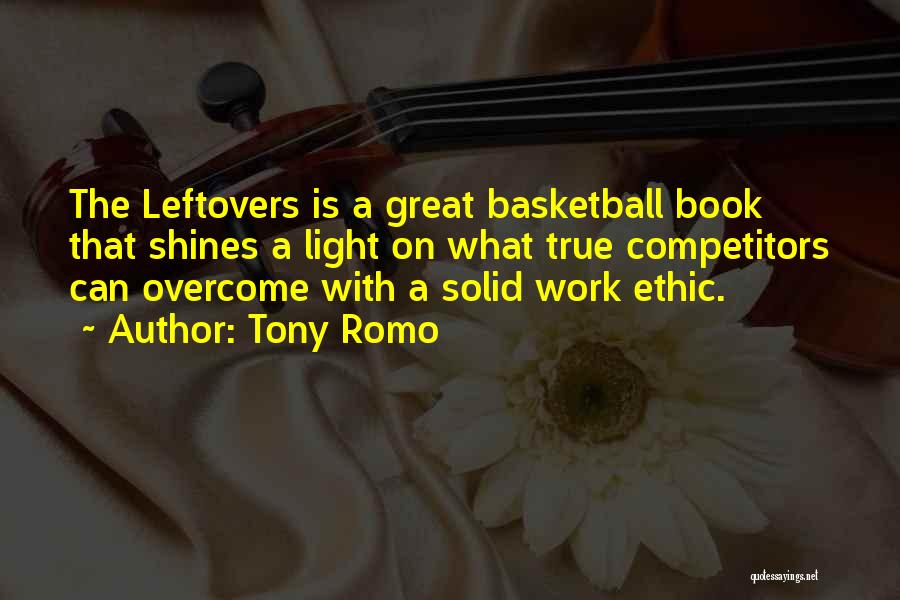 The Leftovers is a great basketball book that shines a light on what true competitors can overcome with a solid work ethic.

~ Author: Tony Romo

quotessayings.net